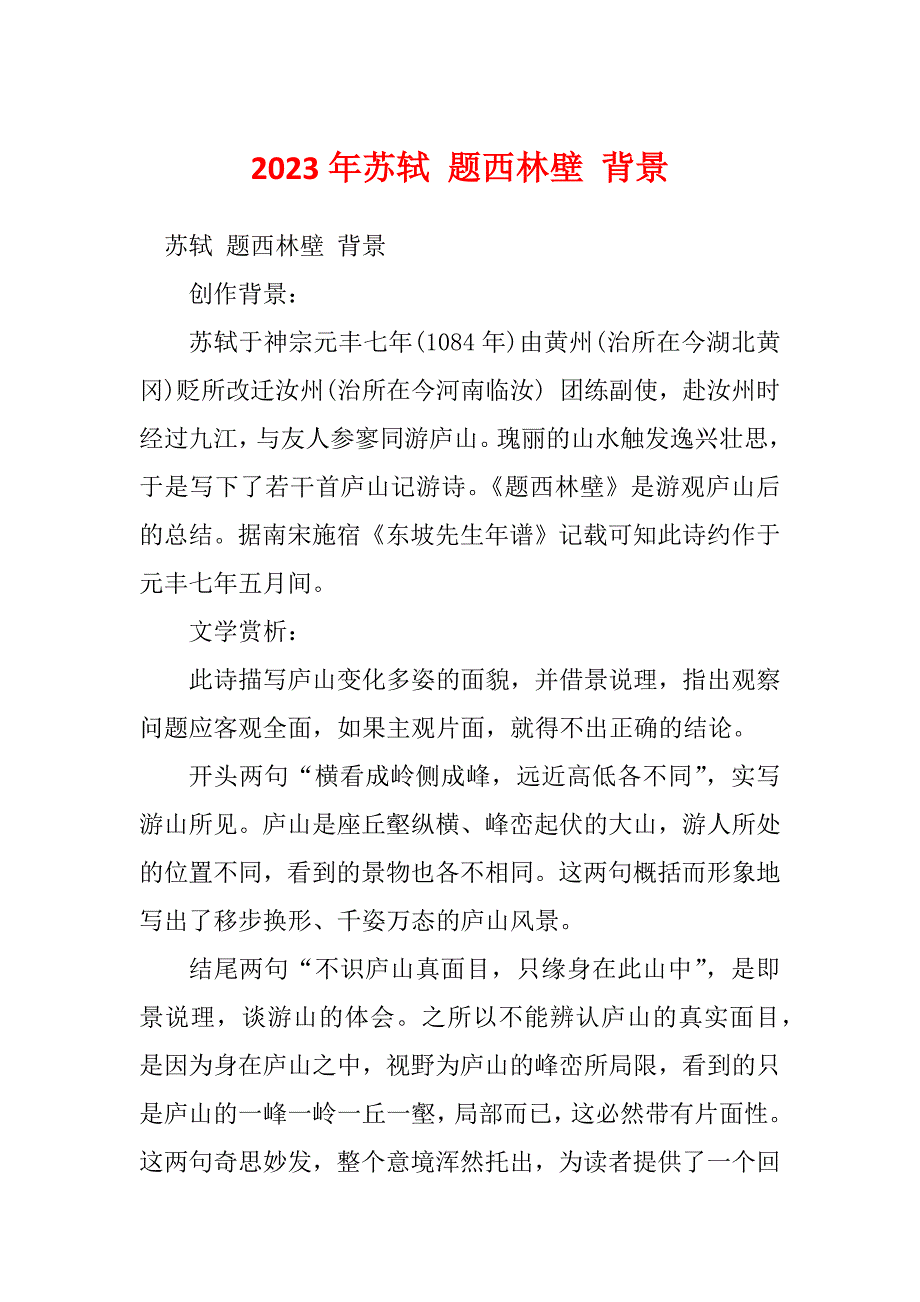 2023 年苏轼 题西林壁 背景

苏轼 题西林壁 背景

创作背景：

苏轼于神宗元丰七年(1084 年)由黄州(治所在今湖北黄冈)贬所改迁汝州(治所在今河南临汝) 团练副使，赴汝州时经过九江，与友人参寥同游庐山。瑰丽的山水触发逸兴壮思，于是写下了若干首庐山记游诗。《题西林壁》是游观庐山后的总结。据南宋施宿《东坡先生年谱》记载可知此诗约作于元丰七年五月间。

文学赏析：

此诗描写庐山变化多姿的面貌，并借景说理，指出观察问题应客观全面，如果主观片面，就得不出正确的结论。

开头两句“横看成岭侧成峰，远近高低各不同”，实写游山所见。庐山是座丘壑纵横、峰峦起伏的大山，游人所处的位置不同，看到的景物也各不相同。这两句概括而形象地写出了移步换形、千姿万态的庐山风景。

结尾两句“不识庐山真面目，只缘身在此山中”，是即景说理，谈游山的体会。之所以不能辨认庐山的真实面目，是因为身在庐山之中，视野为庐山的峰峦所局限，看到的只是庐山的一峰一岭一丘一壑，局部而已，这必然带有片面性。这两句奇思妙发，整个意境浑然托出，为读者提供了一个回